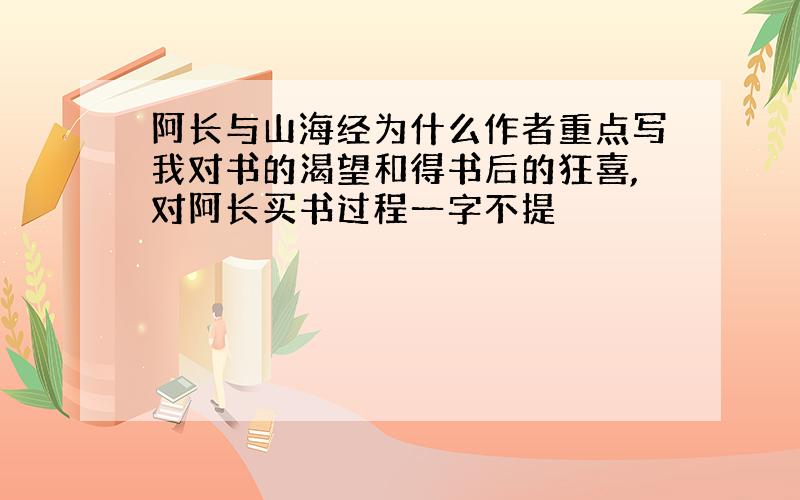 阿长与山海经为什么作者重点写我对书的渴望和得书后的狂喜，对阿长买书过程一字不提